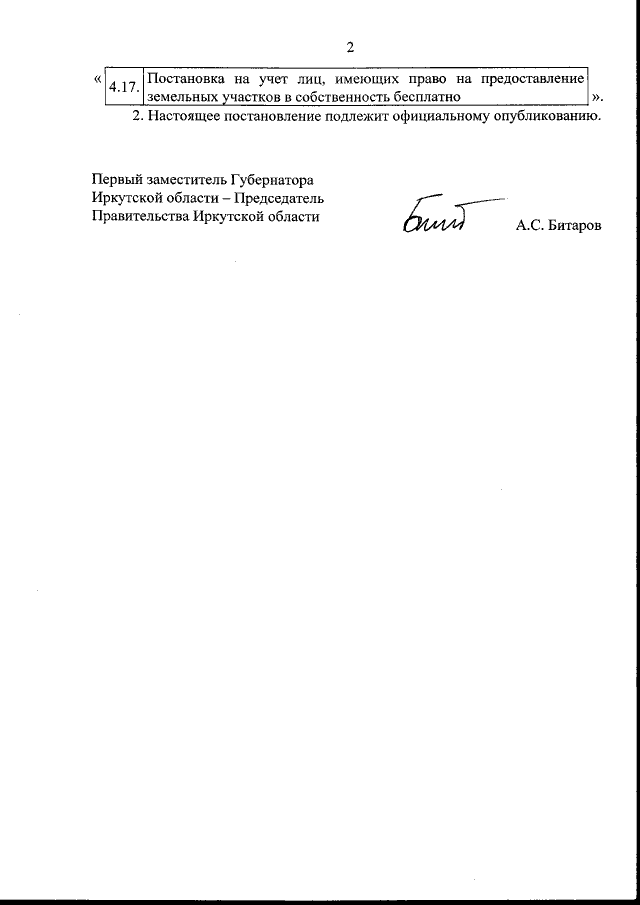 2

«

| 4.17. | Постановка на учет лиц, имеющих право на предоставление земельных участков в собственность бесплатно |
|---|---|

».

2. Настоящее постановление подлежит официальному опубликованию.

Первый заместитель Губернатора Иркутской области – Председатель Правительства Иркутской области

А.С. Битаров